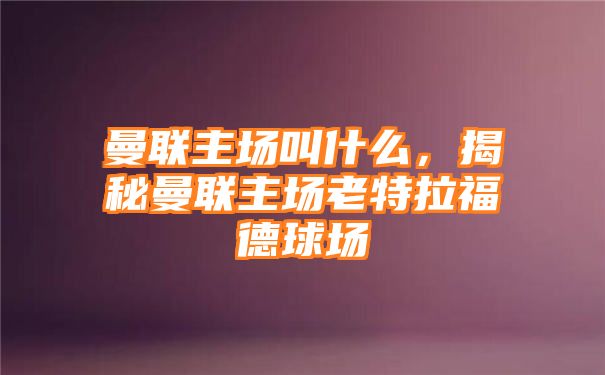 曼联主场叫什么，揭秘曼联主场老特拉福德球场